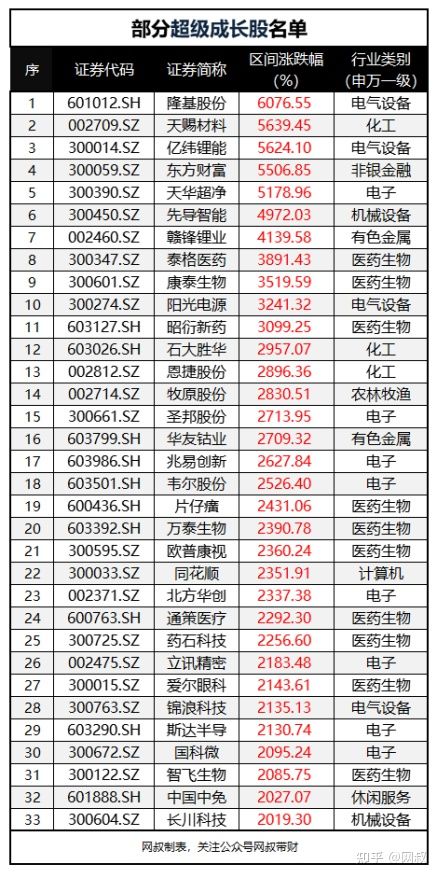 部分超级成长股名单

| 序 | 证券代码 | 证券简称 | 区间涨跌幅(%) | 行业类别(申万一级) |
|---|---|---|---|---|
| 1 | 601012.SH | 隆基股份 | 6076.55 | 电气设备 |
| 2 | 002709.SZ | 天赐材料 | 5639.45 | 化工 |
| 3 | 300014.SZ | 亿纬锂能 | 5624.10 | 电气设备 |
| 4 | 300059.SZ | 东方财富 | 5506.85 | 非银金融 |
| 5 | 300390.SZ | 天华超净 | 5178.96 | 电子 |
| 6 | 300450.SZ | 先导智能 | 4972.03 | 机械设备 |
| 7 | 002460.SZ | 赣锋锂业 | 4139.58 | 有色金属 |
| 8 | 300347.SZ | 泰格医药 | 3891.43 | 医药生物 |
| 9 | 300601.SZ | 康泰生物 | 3519.59 | 医药生物 |
| 10 | 300274.SZ | 阳光电源 | 3241.32 | 电气设备 |
| 11 | 603127.SH | 昭衍新药 | 3099.25 | 医药生物 |
| 12 | 603026.SH | 石大胜华 | 2957.07 | 化工 |
| 13 | 002812.SZ | 恩捷股份 | 2896.36 | 化工 |
| 14 | 002714.SZ | 牧原股份 | 2830.51 | 农林牧渔 |
| 15 | 300661.SZ | 圣邦股份 | 2713.95 | 电子 |
| 16 | 603799.SH | 华友钴业 | 2709.32 | 有色金属 |
| 17 | 603986.SH | 兆易创新 | 2627.84 | 电子 |
| 18 | 603501.SH | 韦尔股份 | 2526.40 | 电子 |
| 19 | 600436.SH | 片仔癀 | 2431.06 | 医药生物 |
| 20 | 603392.SH | 万泰生物 | 2390.78 | 医药生物 |
| 21 | 300595.SZ | 欧普康视 | 2360.24 | 医药生物 |
| 22 | 300033.SZ | 同花顺 | 2351.91 | 计算机 |
| 23 | 002371.SZ | 北方华创 | 2337.38 | 电子 |
| 24 | 600763.SH | 通策医疗 | 2292.30 | 医药生物 |
| 25 | 300725.SZ | 药石科技 | 2256.60 | 医药生物 |
| 26 | 002475.SZ | 立讯精密 | 2183.48 | 电子 |
| 27 | 300015.SZ | 爱尔眼科 | 2143.61 | 医药生物 |
| 28 | 300763.SZ | 锦浪科技 | 2135.13 | 电气设备 |
| 29 | 603290.SH | 斯达半导 | 2130.74 | 电子 |
| 30 | 300672.SZ | 国科微 | 2095.24 | 电子 |
| 31 | 300122.SZ | 智飞生物 | 2085.75 | 医药生物 |
| 32 | 601888.SH | 中国中免 | 2027.07 | 休闲服务 |
| 33 | 300604.SZ | 长川科技 | 2019.30 | 机械设备 |

网叔制表，关注公众号网叔带财

知乎 @网叔